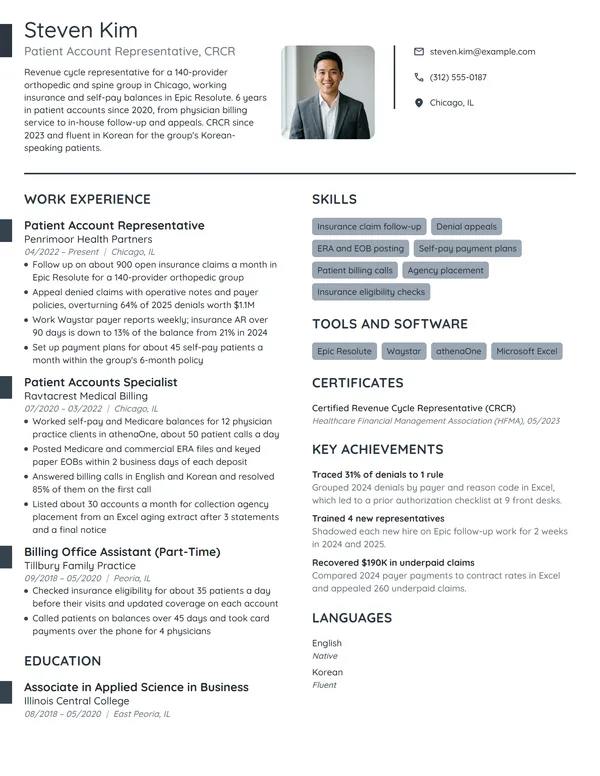 Steven Kim

Patient Account Representative, CRCR

Revenue cycle representative for a 140-provider orthopedic and spine group in Chicago, working insurance and self-pay balances in Epic Resolute. 6 years in patient accounts since 2020, from physician billing service to in-house follow-up and appeals. CRCR since 2023 and fluent in Korean for the group's Korean-speaking patients.

steven.kim@example.com

(312) 555-0187

Chicago, IL

WORK EXPERIENCE

Patient Account Representative
Penrimoor Health Partners
04/2022 – Present | Chicago, IL

• Follow up on about 900 open insurance claims a month in Epic Resolute for a 140-provider orthopedic group
• Appeal denied claims with operative notes and payer policies, overturning 64% of 2025 denials worth $1.1M
• Work Waystar payer reports weekly; insurance AR over 90 days is down to 13% of the balance from 21% in 2024
• Set up payment plans for about 45 self-pay patients a month within the group's 6-month policy

Patient Accounts Specialist
Ravtacrest Medical Billing
07/2020 – 03/2022 | Chicago, IL

• Worked self-pay and Medicare balances for 12 physician practice clients in athenaOne, about 50 patient calls a day
• Posted Medicare and commercial ERA files and keyed paper EOBs within 2 business days of each deposit
• Answered billing calls in English and Korean and resolved 85% of them on the first call
• Listed about 30 accounts a month for collection agency placement from an Excel aging extract after 3 statements and a final notice

Billing Office Assistant (Part-Time)
Tillbury Family Practice
09/2018 – 05/2020 | Peoria, IL

• Checked insurance eligibility for about 35 patients a day before their visits and updated coverage on each account
• Called patients on balances over 45 days and took card payments over the phone for 4 physicians

EDUCATION

Associate in Applied Science in Business
Illinois Central College
08/2018 – 05/2020 | East Peoria, IL

SKILLS

Insurance claim follow-up
Denial appeals
ERA and EOB posting
Self-pay payment plans
Patient billing calls
Agency placement
Insurance eligibility checks

TOOLS AND SOFTWARE

Epic Resolute
Waystar
athenaOne
Microsoft Excel

CERTIFICATES

Certified Revenue Cycle Representative (CRCR)
Healthcare Financial Management Association (HFMA), 05/2023

KEY ACHIEVEMENTS

Traced 31% of denials to 1 rule
Grouped 2024 denials by payer and reason code in Excel, which led to a prior authorization checklist at 9 front desks.

Trained 4 new representatives
Shadowed each new hire on Epic follow-up work for 2 weeks in 2024 and 2025.

Recovered $190K in underpaid claims
Compared 2024 payer payments to contract rates in Excel and appealed 260 underpaid claims.

LANGUAGES

English
Native

Korean
Fluent